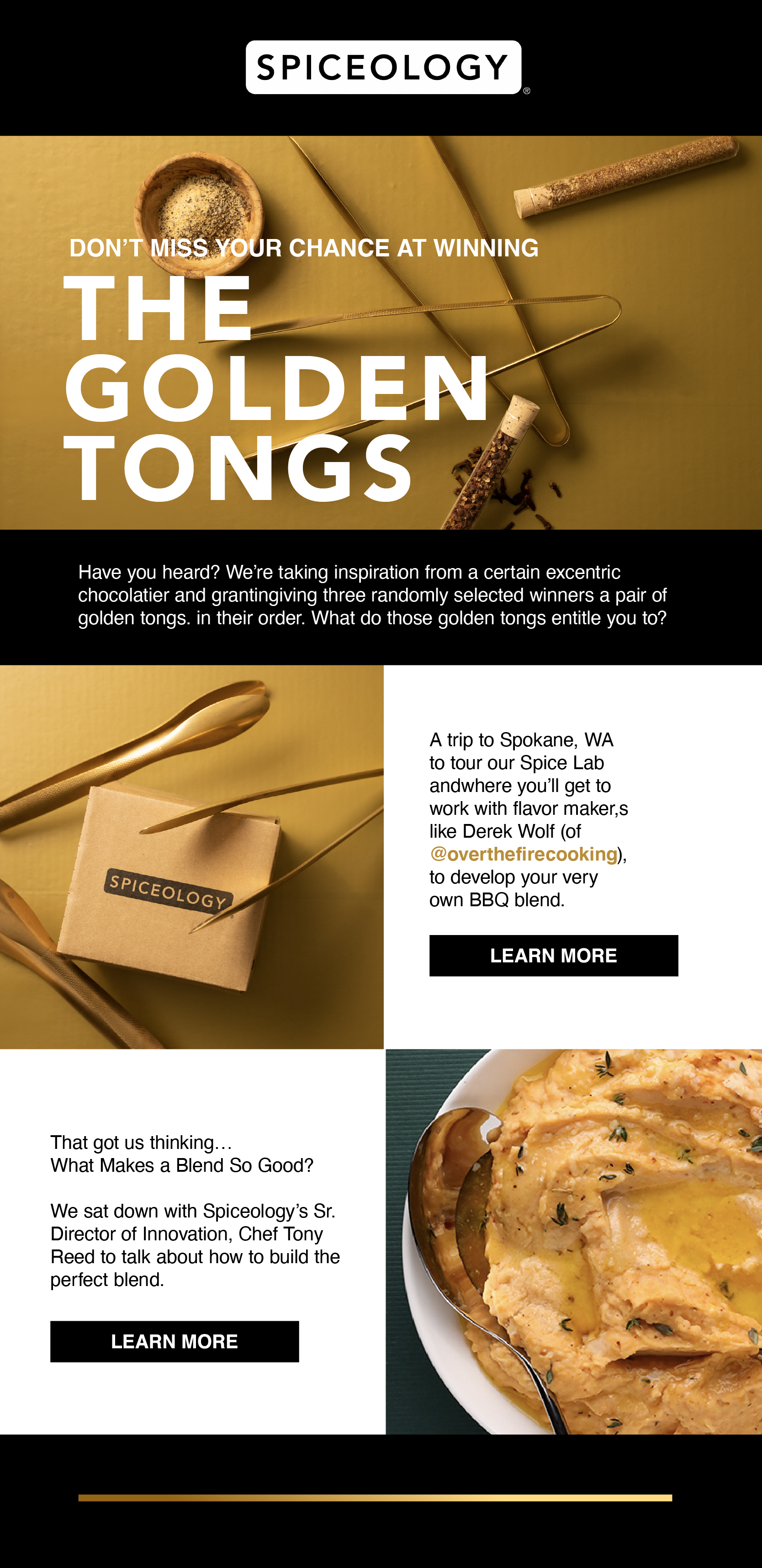 SPICEOLOGY®

DON'T MISS YOUR CHANCE AT WINNING
THE GOLDEN TONGS

Have you heard? We're taking inspiration from a certain excentric chocolatier and grantingiving three randomly selected winners a pair of golden tongs. in their order. What do those golden tongs entitle you to?

SPICEOLOGY

A trip to Spokane, WA to tour our Spice Lab andwhere you'll get to work with flavor maker,s like Derek Wolf (of @overthefirecooking), to develop your very own BBQ blend.

LEARN MORE

That got us thinking… What Makes a Blend So Good?

We sat down with Spiceology's Sr. Director of Innovation, Chef Tony Reed to talk about how to build the perfect blend.

LEARN MORE